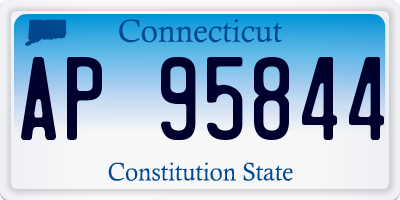 Connecticut

AP 95844

Constitution State